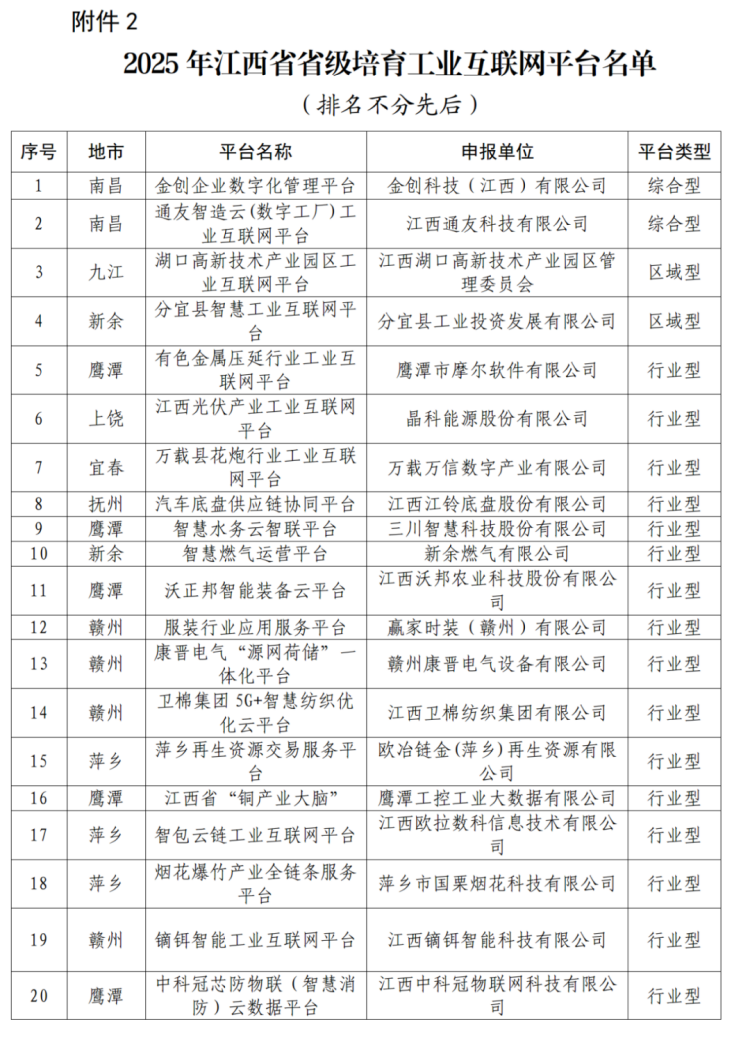 附件 2

2025 年江西省省级培育工业互联网平台名单

（排名不分先后）

| 序号 | 地市 | 平台名称 | 申报单位 | 平台类型 |
|---|---|---|---|---|
| 1 | 南昌 | 金创企业数字化管理平台 | 金创科技（江西）有限公司 | 综合型 |
| 2 | 南昌 | 通友智造云(数字工厂)工业互联网平台 | 江西通友科技有限公司 | 综合型 |
| 3 | 九江 | 湖口高新技术产业园区工业互联网平台 | 江西湖口高新技术产业园区管理委员会 | 区域型 |
| 4 | 新余 | 分宜县智慧工业互联网平台 | 分宜县工业投资发展有限公司 | 区域型 |
| 5 | 鹰潭 | 有色金属压延行业工业互联网平台 | 鹰潭市摩尔软件有限公司 | 行业型 |
| 6 | 上饶 | 江西光伏产业工业互联网平台 | 晶科能源股份有限公司 | 行业型 |
| 7 | 宜春 | 万载县花炮行业工业互联网平台 | 万载万信数字产业有限公司 | 行业型 |
| 8 | 抚州 | 汽车底盘供应链协同平台 | 江西江铃底盘股份有限公司 | 行业型 |
| 9 | 鹰潭 | 智慧水务云智联平台 | 三川智慧科技股份有限公司 | 行业型 |
| 10 | 新余 | 智慧燃气运营平台 | 新余燃气有限公司 | 行业型 |
| 11 | 鹰潭 | 沃正邦智能装备云平台 | 江西沃邦农业科技股份有限公司 | 行业型 |
| 12 | 赣州 | 服装行业应用服务平台 | 赢家时装（赣州）有限公司 | 行业型 |
| 13 | 赣州 | 康晋电气“源网荷储”一体化平台 | 赣州康晋电气设备有限公司 | 行业型 |
| 14 | 赣州 | 卫棉集团 5G+智慧纺织优化云平台 | 江西卫棉纺织集团有限公司 | 行业型 |
| 15 | 萍乡 | 萍乡再生资源交易服务平台 | 欧冶链金(萍乡)再生资源有限公司 | 行业型 |
| 16 | 鹰潭 | 江西省“铜产业大脑” | 鹰潭工控工业大数据有限公司 | 行业型 |
| 17 | 萍乡 | 智包云链工业互联网平台 | 江西欧拉数科信息技术有限公司 | 行业型 |
| 18 | 萍乡 | 烟花爆竹产业全链条服务平台 | 萍乡市国栗烟花科技有限公司 | 行业型 |
| 19 | 赣州 | 镝铒智能工业互联网平台 | 江西镝铒智能科技有限公司 | 行业型 |
| 20 | 鹰潭 | 中科冠芯防物联（智慧消防）云数据平台 | 江西中科冠物联网科技有限公司 | 行业型 |